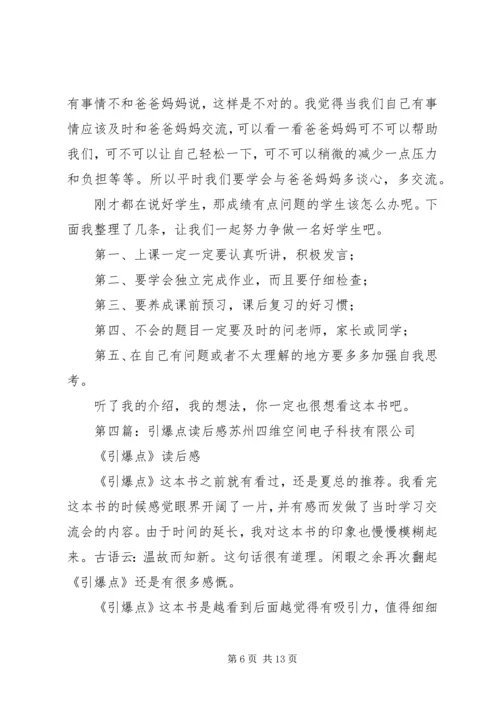 有事情不和爸爸妈妈说，这样是不对的。我觉得当我们自己有事情应该及时和爸爸妈妈交流，可以看一看爸爸妈妈可不可以帮助我们，可不可以让自己轻松一下，可不可以稍微的减少一点压力和负担等等。所以平时我们要学会与爸爸妈妈多谈心，多交流。

刚才都在说好学生，那成绩有点问题的学生该怎么办呢。下面我整理了几条，让我们一起努力争做一名好学生吧。

第一、上课一定一定要认真听讲，积极发言；

第二、要学会独立完成作业，而且要仔细检查；

第三、要养成课前预习，课后复习的好习惯；

第四、不会的题目一定要及时的问老师，家长或同学；

第五、在自己有问题或者不太理解的地方要多多加强自我思考。

听了我的介绍，我的想法，你一定也很想看这本书吧。

第四篇：引爆点读后感苏州四维空间电子科技有限公司

《引爆点》读后感

《引爆点》这本书之前就有看过，还是夏总的推荐。我看完这本书的时候感觉眼界开阔了一片，并有感而发做了当时学习交流会的内容。由于时间的延长，我对这本书的印象也慢慢模糊起来。古语云：温故而知新。这句话很有道理。闲暇之余再次翻起《引爆点》还是有很多感慨。

《引爆点》这本书是越看到后面越觉得有吸引力，值得细细

第 6 页 共 13 页